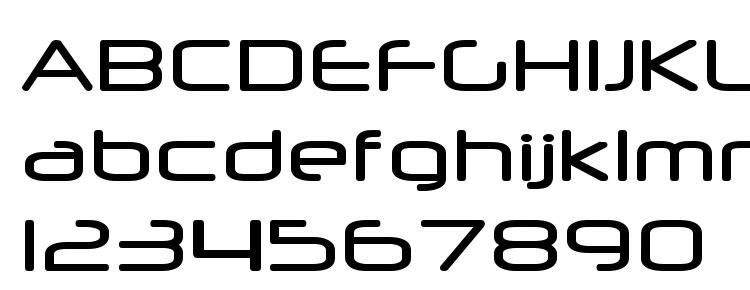 ABCDEFGHIJKL
abcdefghijklm
1234567890